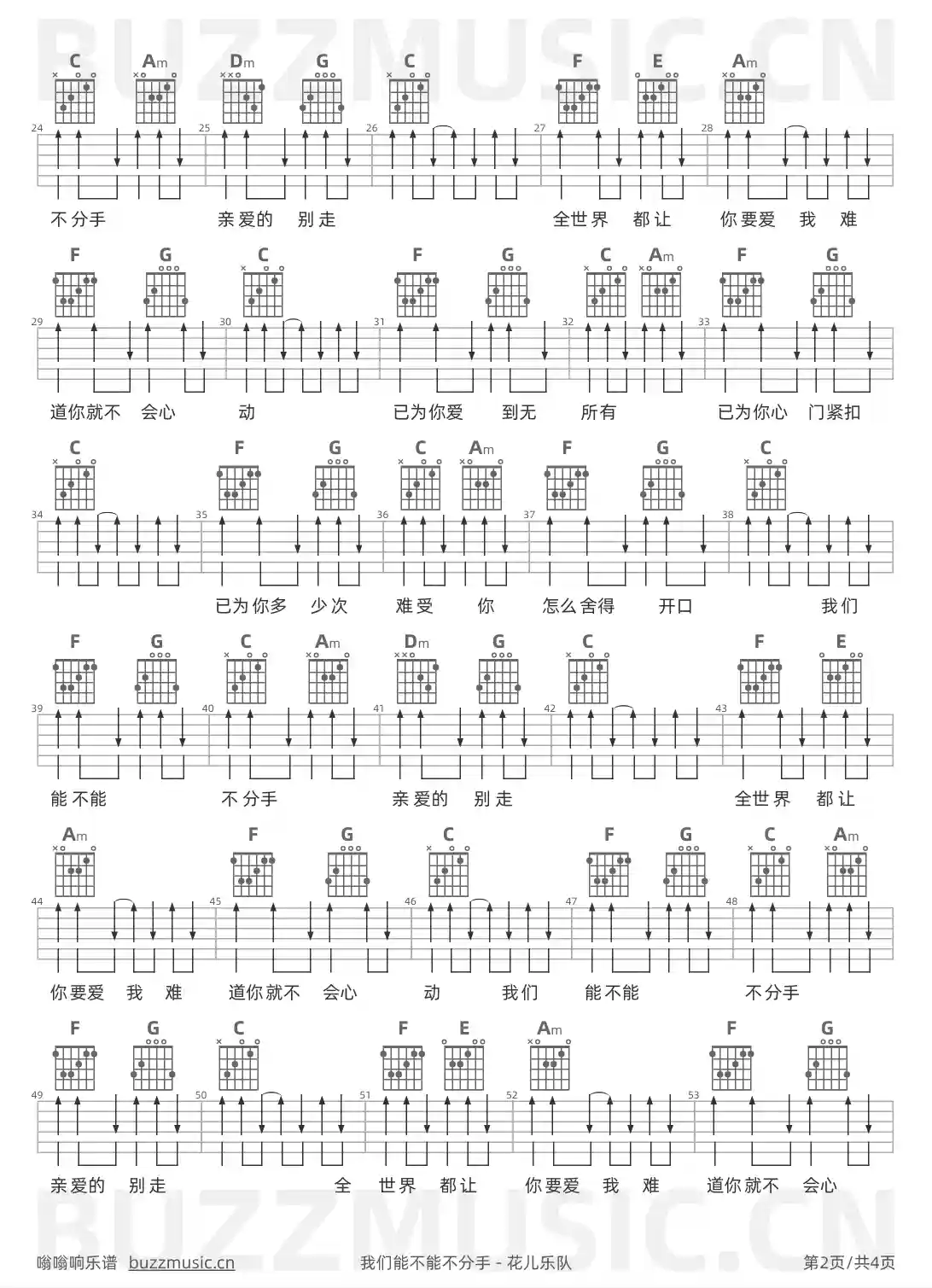 BUZZMUSIC.CN

C Am Dm G C F E Am

24 25 26 27 28

不分手 亲爱的 别走 全世界 都让 你要爱 我 难

F G C F G C Am F G

29 30 31 32 33

道你就不 会心 动 已为你爱 到无 所有 已为你心 门紧扣

C F G C Am F G C

34 35 36 37 38

已为你多 少次 难受 你 怎么舍得 开口 我们

F G C Am Dm G C F E

39 40 41 42 43

能不能 不分手 亲爱的 别走 全世界 都让

Am F G C F G C Am

44 45 46 47 48

你要爱 我 难 道你就不 会心 动 我们 能不能 不分手

F G C F E Am F G

49 50 51 52 53

亲爱的 别走 全 世界 都让 你要爱 我 难 道你就不 会心

BUZZMUSIC.CN

嗡嗡响乐谱 buzzmusic.cn 我们能不能不分手 - 花儿乐队 第2页/共4页